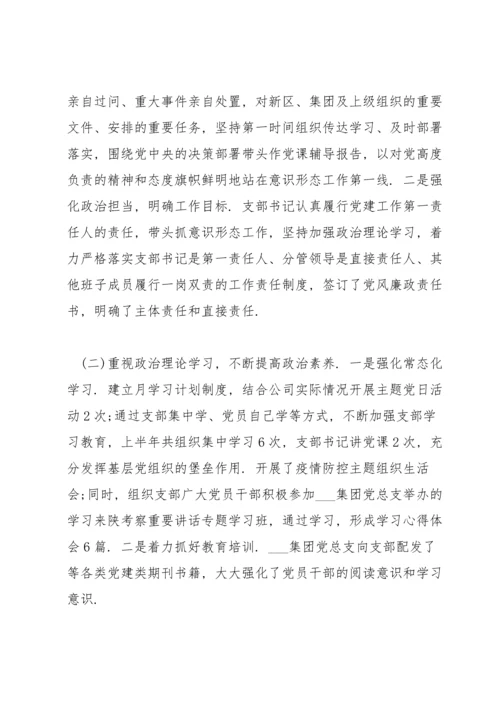 亲自过问、重大事件亲自处置，对新区、集团及上级组织的重要文件、安排的重要任务，坚持第一时间组织传达学习、及时部署落实，围绕党中央的决策部署带头作党课辅导报告，以对党高度负责的精神和态度旗帜鲜明地站在意识形态工作第一线. 二是强化政治担当，明确工作目标. 支部书记认真履行党建工作第一责任人的责任，带头抓意识形态工作，坚持加强政治理论学习，着力严格落实支部书记是第一责任人、分管领导是直接责任人、其他班子成员履行一岗双责的工作责任制度，签订了党风廉政责任书，明确了主体责任和直接责任.

(二)重视政治理论学习，不断提高政治素养. 一是强化常态化学习. 建立月学习计划制度，结合公司实际情况开展主题党日活动2次;通过支部集中学、党员自己学等方式，不断加强支部学习教育，上半年共组织集中学习6次，支部书记讲党课2次，充分发挥基层党组织的堡垒作用. 开展了疫情防控主题组织生活会;同时，组织支部广大党员干部积极参加___集团党总支举办的学习来陕考察重要讲话专题学习班，通过学习，形成学习心得体会6篇. 二是着力抓好教育培训. ___集团党总支向支部配发了等各类党建类期刊书籍，大大强化了党员干部的阅读意识和学习意识.